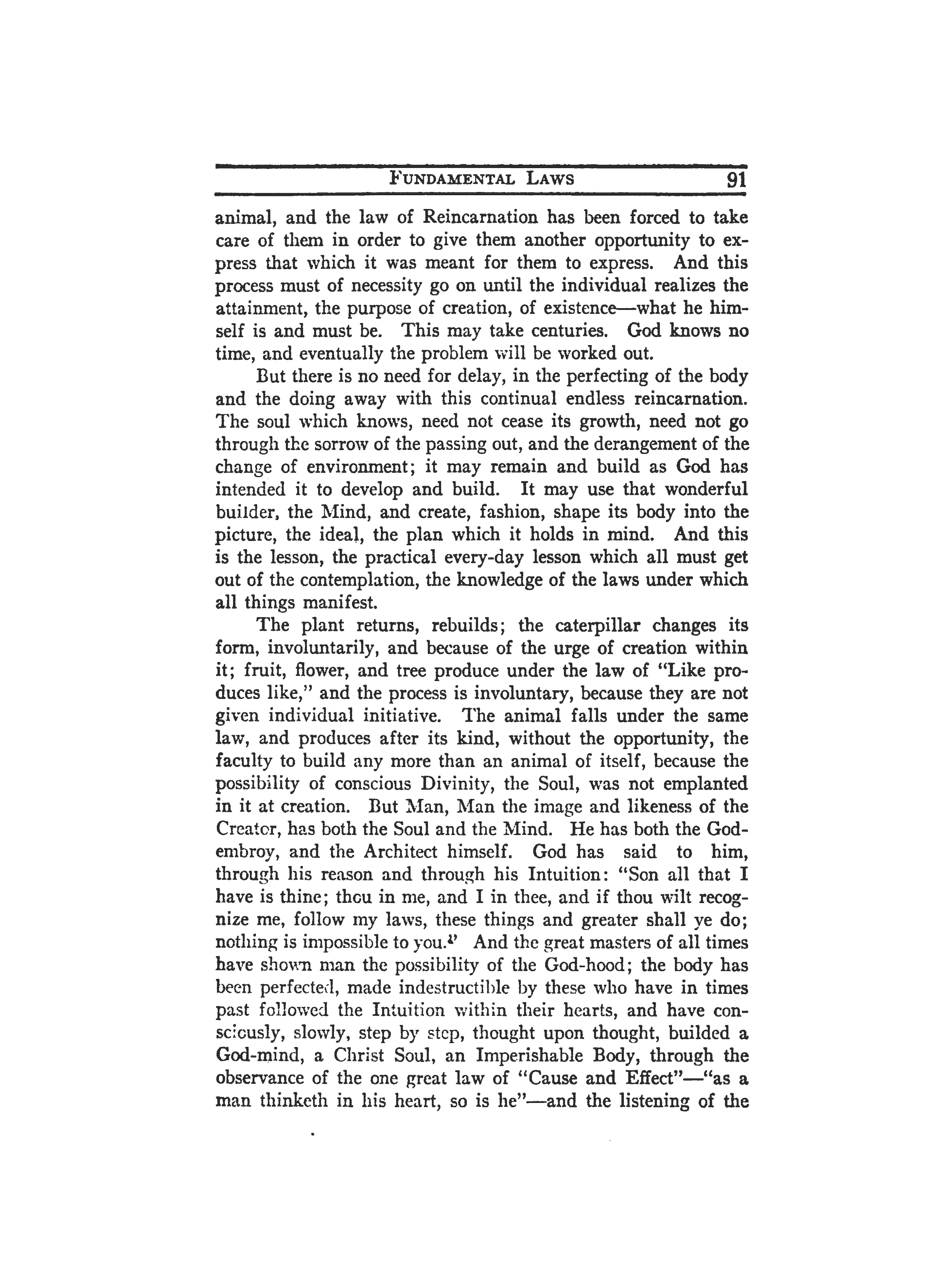 FUNDAMENTAL LAWS 91

animal, and the law of Reincarnation has been forced to take care of them in order to give them another opportunity to express that which it was meant for them to express. And this process must of necessity go on until the individual realizes the attainment, the purpose of creation, of existence—what he himself is and must be. This may take centuries. God knows no time, and eventually the problem will be worked out.

But there is no need for delay, in the perfecting of the body and the doing away with this continual endless reincarnation. The soul which knows, need not cease its growth, need not go through the sorrow of the passing out, and the derangement of the change of environment; it may remain and build as God has intended it to develop and build. It may use that wonderful builder, the Mind, and create, fashion, shape its body into the picture, the ideal, the plan which it holds in mind. And this is the lesson, the practical every-day lesson which all must get out of the contemplation, the knowledge of the laws under which all things manifest.

The plant returns, rebuilds; the caterpillar changes its form, involuntarily, and because of the urge of creation within it; fruit, flower, and tree produce under the law of "Like produces like," and the process is involuntary, because they are not given individual initiative. The animal falls under the same law, and produces after its kind, without the opportunity, the faculty to build any more than an animal of itself, because the possibility of conscious Divinity, the Soul, was not emplanted in it at creation. But Man, Man the image and likeness of the Creator, has both the Soul and the Mind. He has both the God-embroy, and the Architect himself. God has said to him, through his reason and through his Intuition: "Son all that I have is thine; thou in me, and I in thee, and if thou wilt recognize me, follow my laws, these things and greater shall ye do; nothing is impossible to you." And the great masters of all times have shown man the possibility of the God-hood; the body has been perfected, made indestructible by these who have in times past followed the Intuition within their hearts, and have consciously, slowly, step by step, thought upon thought, builded a God-mind, a Christ Soul, an Imperishable Body, through the observance of the one great law of "Cause and Effect"—"as a man thinketh in his heart, so is he"—and the listening of the